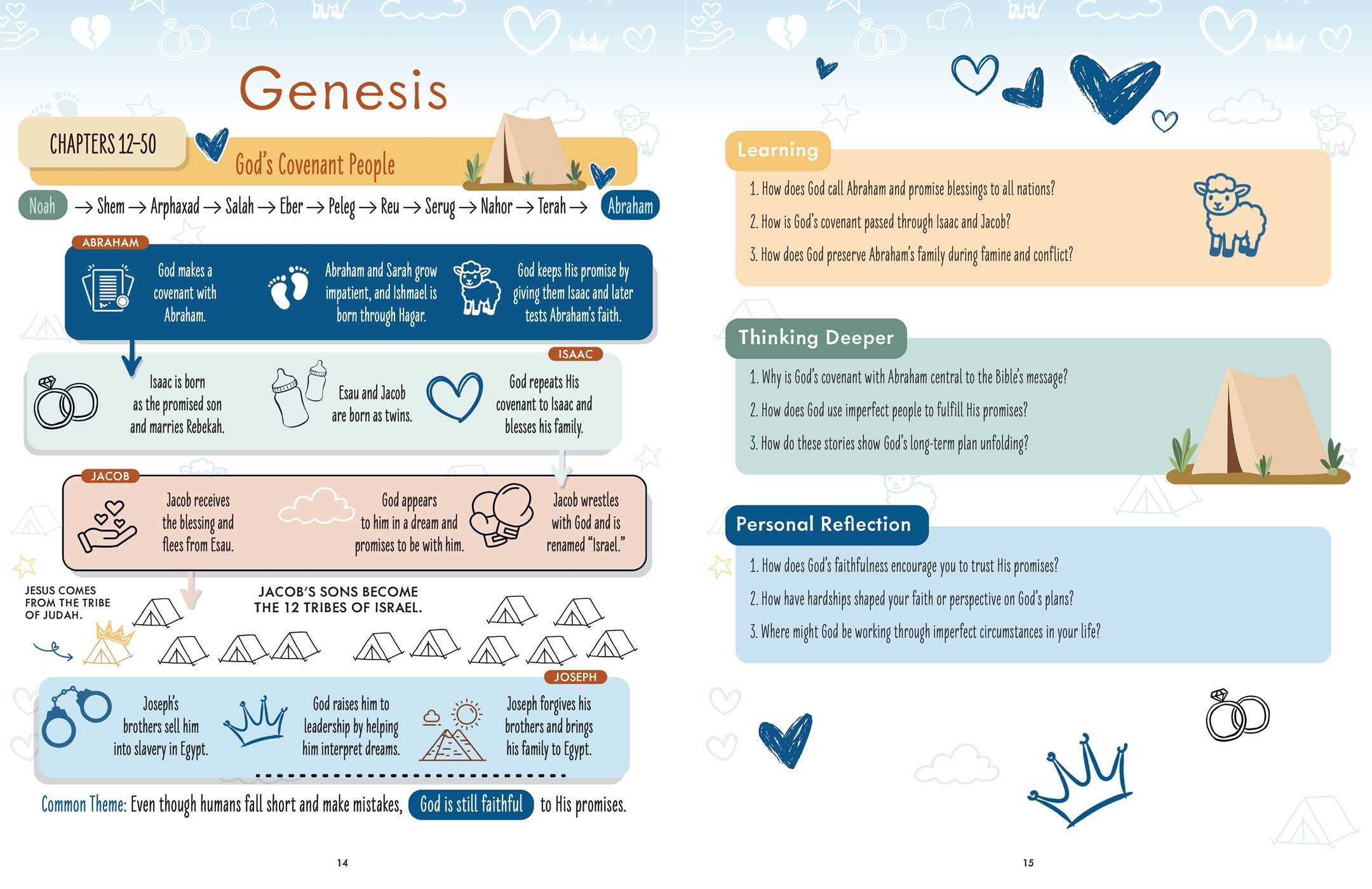 Genesis

CHAPTERS 12-50

God's Covenant People

Noah → Shem → Arphaxad → Salah → Eber → Peleg → Reu → Serug → Nahor → Terah → Abraham

ABRAHAM

God makes a covenant with Abraham.

Abraham and Sarah grow impatient, and Ishmael is born through Hagar.

God keeps His promise by giving them Isaac and later tests Abraham's faith.

ISAAC

Isaac is born as the promised son and marries Rebekah.

Esau and Jacob are born as twins.

God repeats His covenant to Isaac and blesses his family.

JACOB

Jacob receives the blessing and flees from Esau.

God appears to him in a dream and promises to be with him.

Jacob wrestles with God and is renamed "Israel."

JESUS COMES FROM THE TRIBE OF JUDAH.

JACOB'S SONS BECOME THE 12 TRIBES OF ISRAEL.

JOSEPH

Joseph's brothers sell him into slavery in Egypt.

God raises him to leadership by helping him interpret dreams.

Joseph forgives his brothers and brings his family to Egypt.

Common Theme: Even though humans fall short and make mistakes, God is still faithful to His promises.

14

Learning

1. How does God call Abraham and promise blessings to all nations?
2. How is God's covenant passed through Isaac and Jacob?
3. How does God preserve Abraham's family during famine and conflict?

Thinking Deeper

1. Why is God's covenant with Abraham central to the Bible's message?
2. How does God use imperfect people to fulfill His promises?
3. How do these stories show God's long-term plan unfolding?

Personal Reflection

1. How does God's faithfulness encourage you to trust His promises?
2. How have hardships shaped your faith or perspective on God's plans?
3. Where might God be working through imperfect circumstances in your life?

15